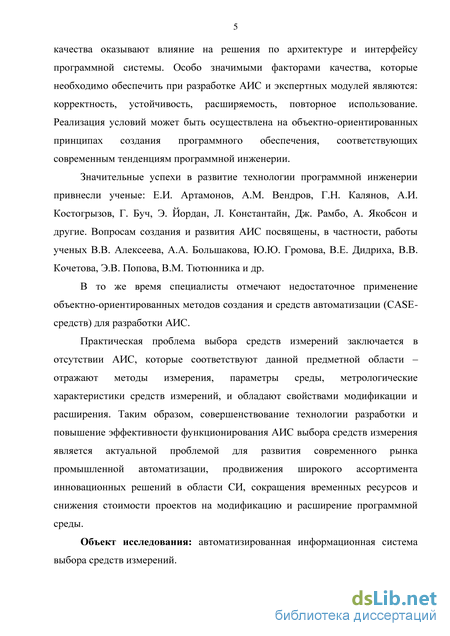 5

качества оказывают влияние на решения по архитектуре и интерфейсу программной системы. Особо значимыми факторами качества, которые необходимо обеспечить при разработке АИС и экспертных модулей являются: корректность, устойчивость, расширяемость, повторное использование. Реализация условий может быть осуществлена на объектно-ориентированных принципах создания программного обеспечения, соответствующих современным тенденциям программной инженерии.

Значительные успехи в развитие технологии программной инженерии привнесли ученые: Е.И. Артамонов, А.М. Вендров, Г.Н. Калянов, А.И. Костогрызов, Г. Буч, Э. Йордан, Л. Константайн, Дж. Рамбо, А. Якобсон и другие. Вопросам создания и развития АИС посвящены, в частности, работы ученых В.В. Алексеева, А.А. Большакова, Ю.Ю. Громова, В.Е. Дидриха, В.В. Кочетова, Э.В. Попова, В.М. Тютюнника и др.

В то же время специалисты отмечают недостаточное применение объектно-ориентированных методов создания и средств автоматизации (CASE-средств) для разработки АИС.

Практическая проблема выбора средств измерений заключается в отсутствии АИС, которые соответствуют данной предметной области – отражают методы измерения, параметры среды, метрологические характеристики средств измерений, и обладают свойствами модификации и расширения. Таким образом, совершенствование технологии разработки и повышение эффективности функционирования АИС выбора средств измерения является актуальной проблемой для развития современного рынка промышленной автоматизации, продвижения широкого ассортимента инновационных решений в области СИ, сокращения временных ресурсов и снижения стоимости проектов на модификацию и расширение программной среды.

Объект исследования: автоматизированная информационная система выбора средств измерений.

dsLib.net
библиотека диссертаций